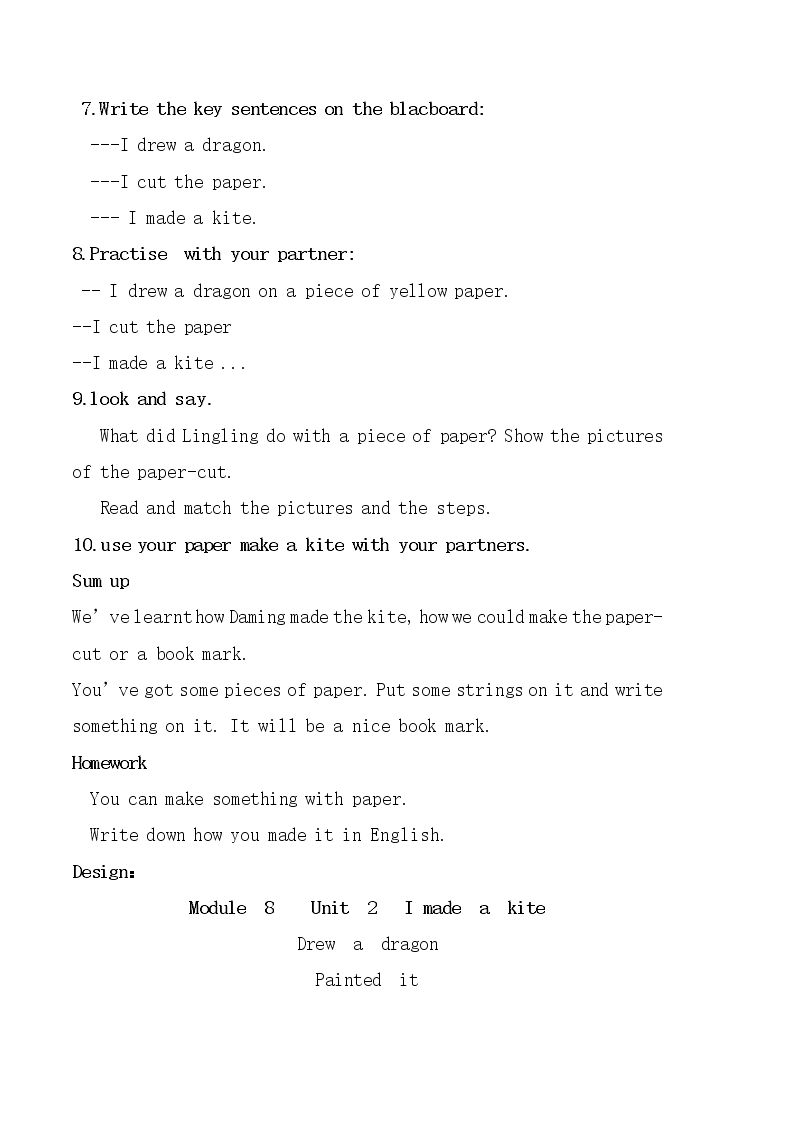 7.Write the key sentences on the blacboard:

---I drew a dragon.

---I cut the paper.

--- I made a kite.

8.Practise with your partner:

-- I drew a dragon on a piece of yellow paper.

--I cut the paper

--I made a kite ...

9.look and say.

What did Lingling do with a piece of paper? Show the pictures of the paper-cut.

Read and match the pictures and the steps.

10.use your paper make a kite with your partners.

Sum up

We've learnt how Daming made the kite, how we could make the paper-cut or a book mark.

You've got some pieces of paper. Put some strings on it and write something on it. It will be a nice book mark.

Homework

You can make something with paper.

Write down how you made it in English.

Design:

Module 8 Unit 2 I made a kite

Drew a dragon

Painted it